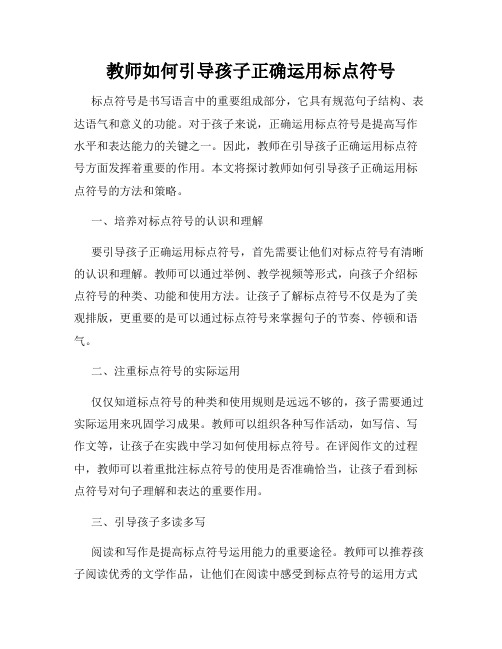 教师如何引导孩子正确运用标点符号

标点符号是书写语言中的重要组成部分，它具有规范句子结构、表达语气和意义的功能。对于孩子来说，正确运用标点符号是提高写作水平和表达能力的关键之一。因此，教师在引导孩子正确运用标点符号方面发挥着重要的作用。本文将探讨教师如何引导孩子正确运用标点符号的方法和策略。

一、培养对标点符号的认识和理解

要引导孩子正确运用标点符号，首先需要让他们对标点符号有清晰的认识和理解。教师可以通过举例、教学视频等形式，向孩子介绍标点符号的种类、功能和使用方法。让孩子了解标点符号不仅是为了美观排版，更重要的是可以通过标点符号来掌握句子的节奏、停顿和语气。

二、注重标点符号的实际运用

仅仅知道标点符号的种类和使用规则是远远不够的，孩子需要通过实际运用来巩固学习成果。教师可以组织各种写作活动，如写信、写作文等，让孩子在实践中学习如何使用标点符号。在评阅作文的过程中，教师可以着重批注标点符号的使用是否准确恰当，让孩子看到标点符号对句子理解和表达的重要作用。

三、引导孩子多读多写

阅读和写作是提高标点符号运用能力的重要途径。教师可以推荐孩子阅读优秀的文学作品，让他们在阅读中感受到标点符号的运用方式